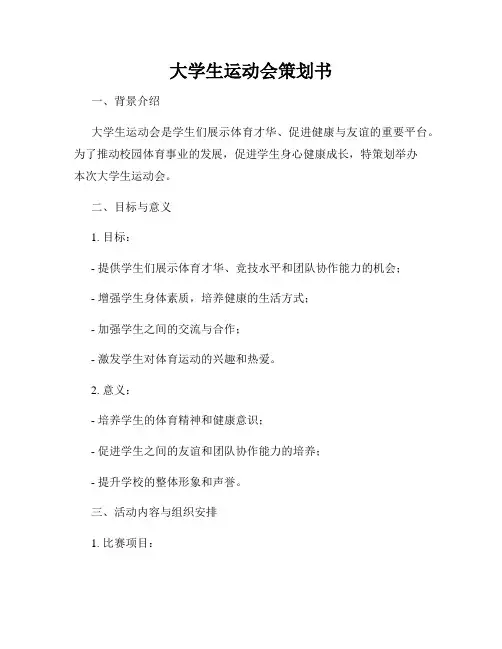 大学生运动会策划书

一、背景介绍

大学生运动会是学生们展示体育才华、促进健康与友谊的重要平台。为了推动校园体育事业的发展，促进学生身心健康成长，特策划举办本次大学生运动会。

二、目标与意义

1. 目标：

- 提供学生们展示体育才华、竞技水平和团队协作能力的机会；

- 增强学生身体素质，培养健康的生活方式；

- 加强学生之间的交流与合作；

- 激发学生对体育运动的兴趣和热爱。

2. 意义：

- 培养学生的体育精神和健康意识；

- 促进学生之间的友谊和团队协作能力的培养；

- 提升学校的整体形象和声誉。

三、活动内容与组织安排

1. 比赛项目：